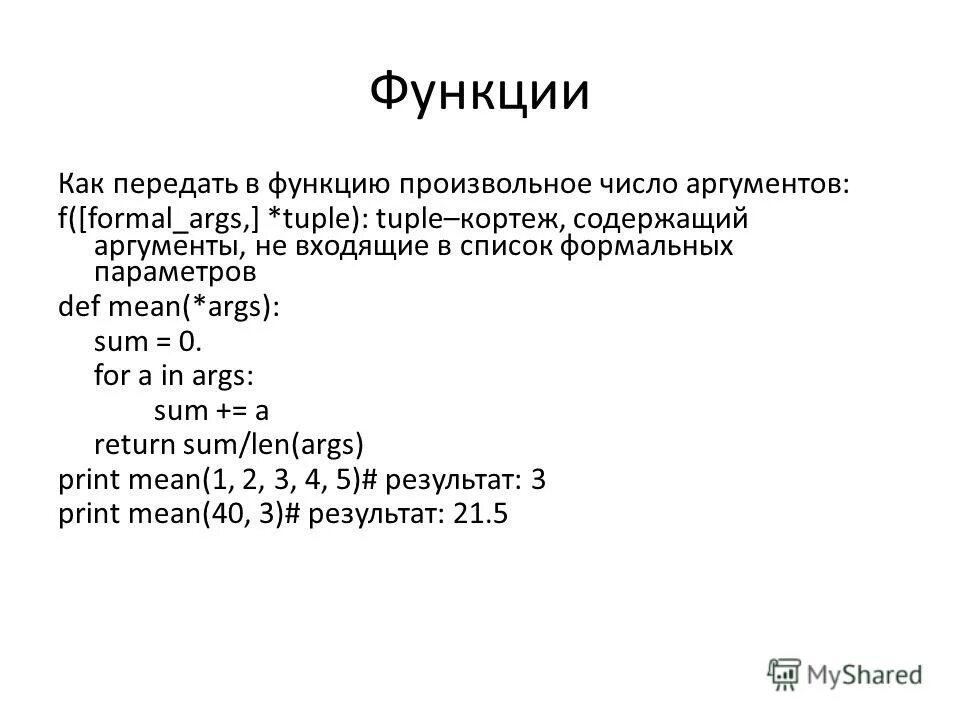 Функции

Как передать в функцию произвольное число аргументов:

f([formal_args,] *tuple): tuple–кортеж, содержащий аргументы, не входящие в список формальных параметров

def mean(*args):
    sum = 0.
    for a in args:
        sum += a
    return sum/len(args)
print mean(1, 2, 3, 4, 5)# результат: 3
print mean(40, 3)# результат: 21.5

MyShared